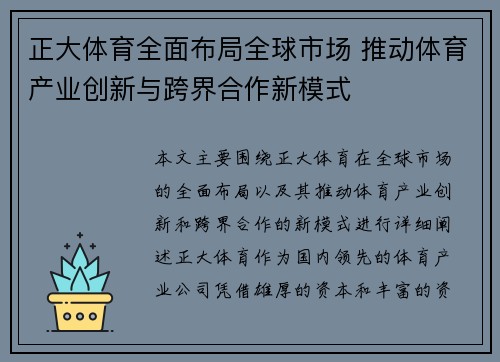 正大体育全面布局全球市场 推动体育产业创新与跨界合作新模式

本文主要围绕正大体育在全球市场的全面布局以及其推动体育产业创新和跨界合作的新模式进行详细阐述正大体育作为国内领先的体育产业公司凭借雄厚的资本和丰富的资